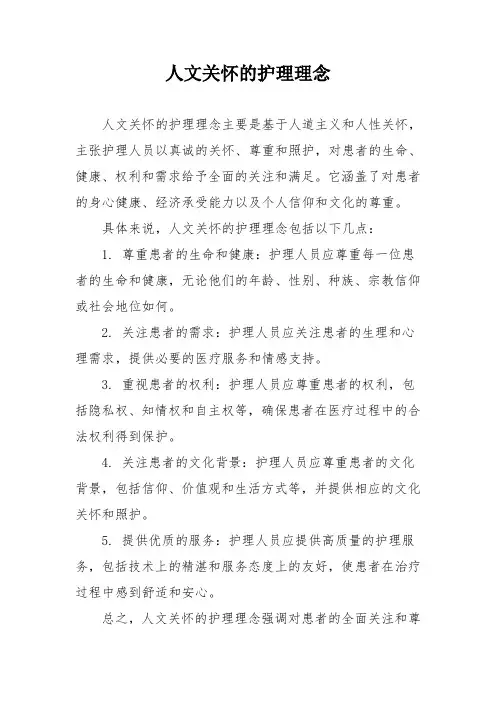 人文关怀的护理理念

人文关怀的护理理念主要是基于人道主义和人性关怀，主张护理人员以真诚的关怀、尊重和照护，对患者的生命、健康、权利和需求给予全面的关注和满足。它涵盖了对患者的身心健康、经济承受能力以及个人信仰和文化的尊重。

具体来说，人文关怀的护理理念包括以下几点：

1. 尊重患者的生命和健康：护理人员应尊重每一位患者的生命和健康，无论他们的年龄、性别、种族、宗教信仰或社会地位如何。

2. 关注患者的需求：护理人员应关注患者的生理和心理需求，提供必要的医疗服务和情感支持。

3. 重视患者的权利：护理人员应尊重患者的权利，包括隐私权、知情权和自主权等，确保患者在医疗过程中的合法权利得到保护。

4. 关注患者的文化背景：护理人员应尊重患者的文化背景，包括信仰、价值观和生活方式等，并提供相应的文化关怀和照护。

5. 提供优质的服务：护理人员应提供高质量的护理服务，包括技术上的精湛和服务态度上的友好，使患者在治疗过程中感到舒适和安心。

总之，人文关怀的护理理念强调对患者的全面关注和尊